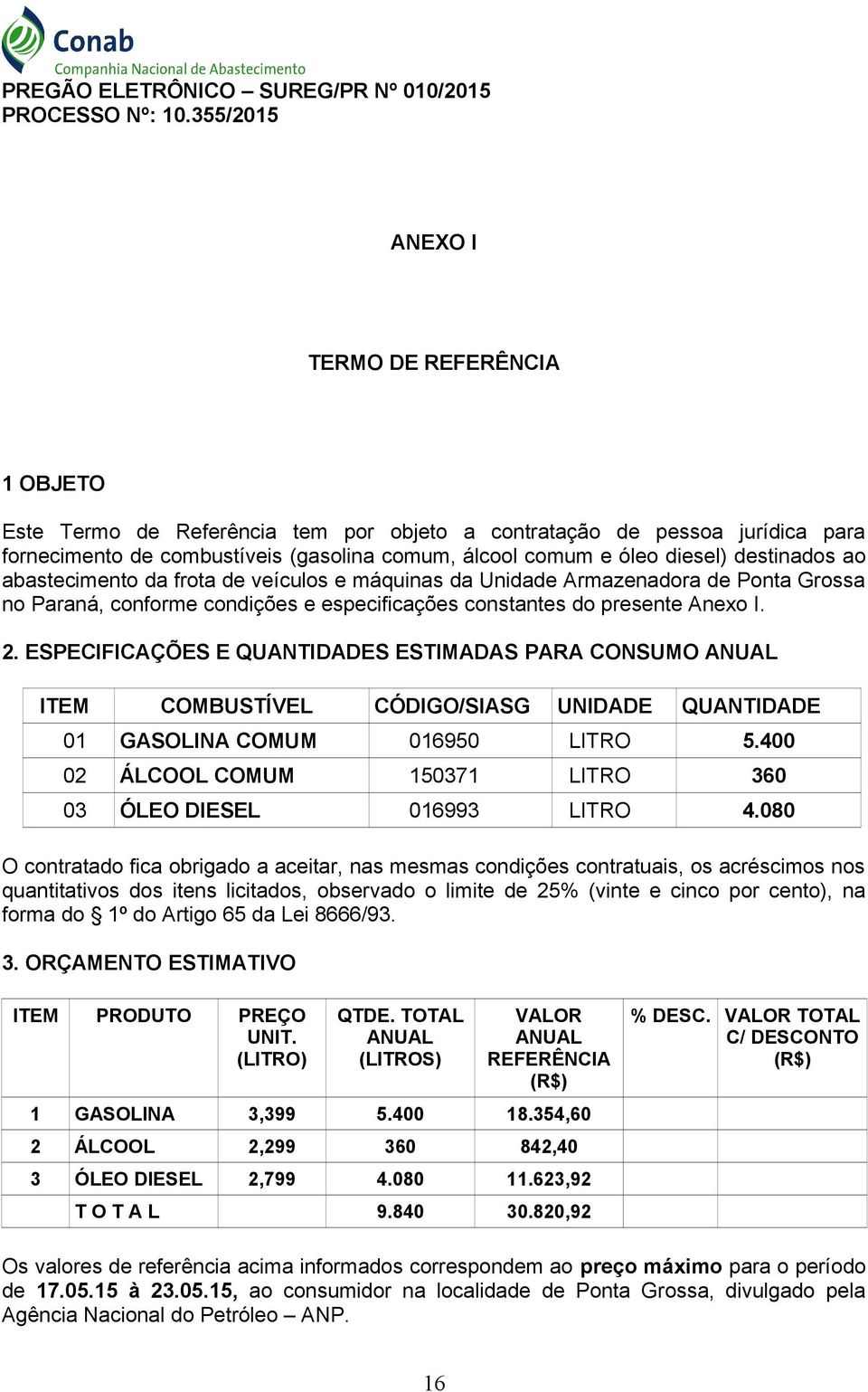 Conab
Companhia Nacional de Abastecimento

PREGÃO ELETRÔNICO – SUREG/PR Nº 010/2015
PROCESSO Nº: 10.355/2015

ANEXO I

TERMO DE REFERÊNCIA

1 OBJETO

Este Termo de Referência tem por objeto a contratação de pessoa jurídica para fornecimento de combustíveis (gasolina comum, álcool comum e óleo diesel) destinados ao abastecimento da frota de veículos e máquinas da Unidade Armazenadora de Ponta Grossa no Paraná, conforme condições e especificações constantes do presente Anexo I.

2. ESPECIFICAÇÕES E QUANTIDADES ESTIMADAS PARA CONSUMO ANUAL

| ITEM | COMBUSTÍVEL | CÓDIGO/SIASG | UNIDADE | QUANTIDADE |
|---|---|---|---|---|
| 01 | GASOLINA COMUM | 016950 | LITRO | 5.400 |
| 02 | ÁLCOOL COMUM | 150371 | LITRO | 360 |
| 03 | ÓLEO DIESEL | 016993 | LITRO | 4.080 |

O contratado fica obrigado a aceitar, nas mesmas condições contratuais, os acréscimos nos quantitativos dos itens licitados, observado o limite de 25% (vinte e cinco por cento), na forma do § 1º do Artigo 65 da Lei 8666/93.

3. ORÇAMENTO ESTIMATIVO

| ITEM | PRODUTO | PREÇO UNIT. (LITRO) | QTDE. TOTAL ANUAL (LITROS) | VALOR ANUAL REFERÊNCIA (R$) | % DESC. | VALOR TOTAL C/ DESCONTO (R$) |
|---|---|---|---|---|---|---|
| 1 | GASOLINA | 3,399 | 5.400 | 18.354,60 | | |
| 2 | ÁLCOOL | 2,299 | 360 | 842,40 | | |
| 3 | ÓLEO DIESEL | 2,799 | 4.080 | 11.623,92 | | |
| | T O T A L | | 9.840 | 30.820,92 | | |

Os valores de referência acima informados correspondem ao preço máximo para o período de 17.05.15 à 23.05.15, ao consumidor na localidade de Ponta Grossa, divulgado pela Agência Nacional do Petróleo – ANP.

16